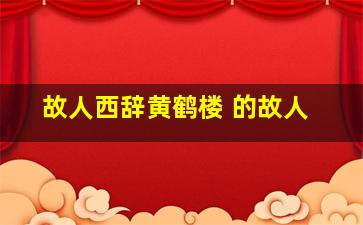 故人西辞黄鹤楼 的故人